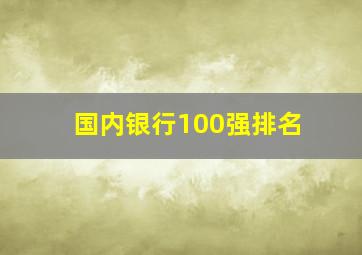 国内银行100强排名